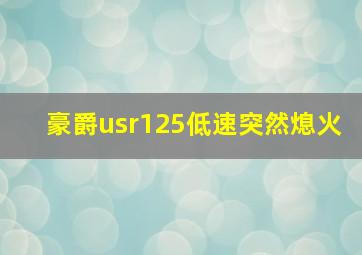 豪爵usr125低速突然熄火